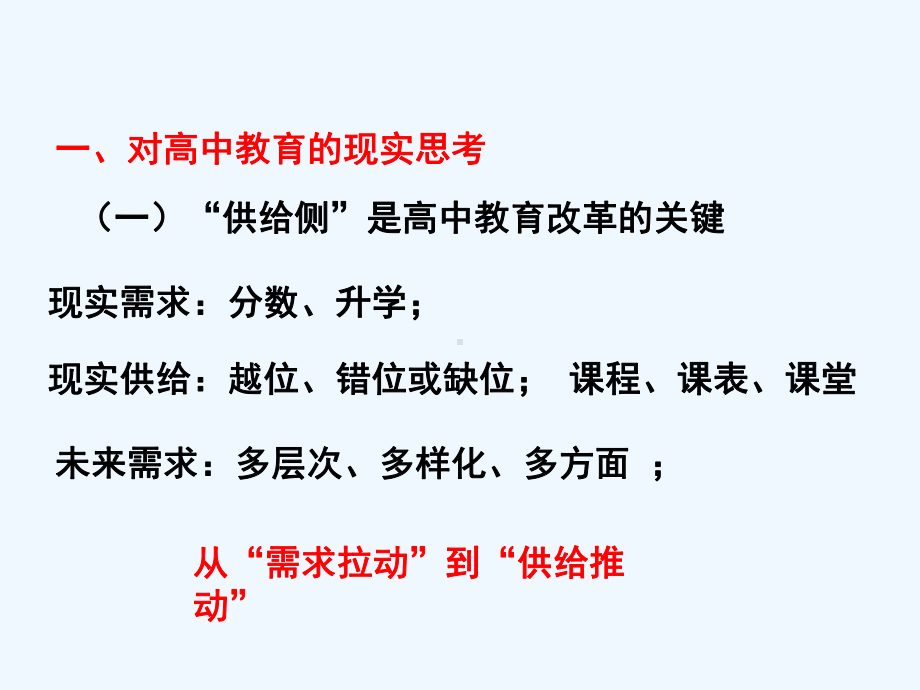 一、对高中教育的现实思考

（一）“供给侧”是高中教育改革的关键

现实需求：分数、升学；

现实供给：越位、错位或缺位； 课程、课表、课堂

未来需求：多层次、多样化、多方面 ；

从“需求拉动”到“供给推动”